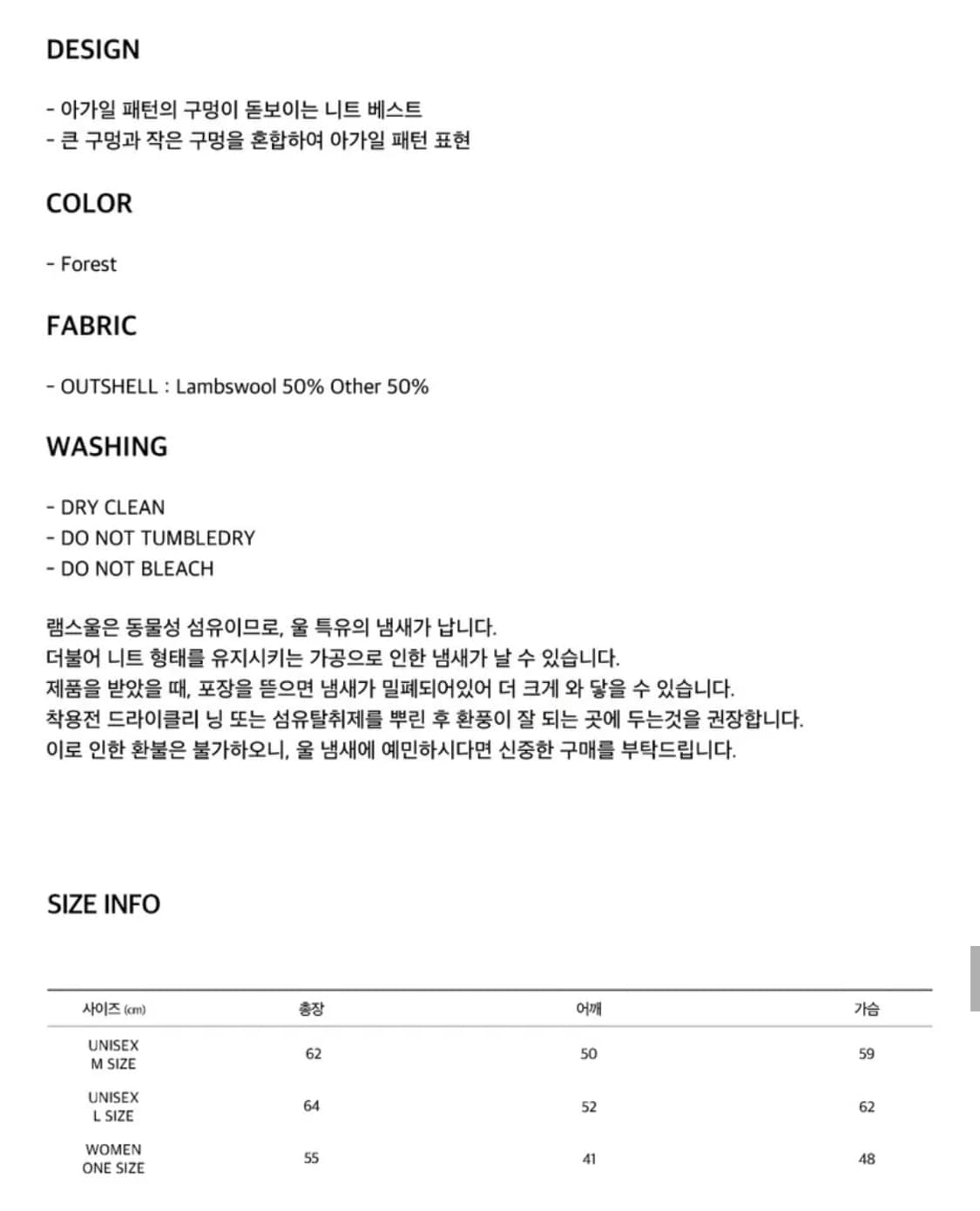 DESIGN

- 아가일 패턴의 구멍이 돋보이는 니트 베스트
- 큰 구멍과 작은 구멍을 혼합하여 아가일 패턴 표현

COLOR

- Forest

FABRIC

- OUTSHELL : Lambswool 50% Other 50%

WASHING

- DRY CLEAN
- DO NOT TUMBLEDRY
- DO NOT BLEACH

램스울은 동물성 섬유이므로, 울 특유의 냄새가 납니다.
더불어 니트 형태를 유지시키는 가공으로 인한 냄새가 날 수 있습니다.
제품을 받았을 때, 포장을 뜯으면 냄새가 밀폐되어있어 더 크게 와 닿을 수 있습니다.
착용전 드라이클리 닝 또는 섬유탈취제를 뿌린 후 환풍이 잘 되는 곳에 두는것을 권장합니다.
이로 인한 환불은 불가하오니, 울 냄새에 예민하시다면 신중한 구매를 부탁드립니다.

SIZE INFO

| 사이즈 (cm) | 총장 | 어깨 | 가슴 |
|---|---|---|---|
| UNISEX M SIZE | 62 | 50 | 59 |
| UNISEX L SIZE | 64 | 52 | 62 |
| WOMEN ONE SIZE | 55 | 41 | 48 |